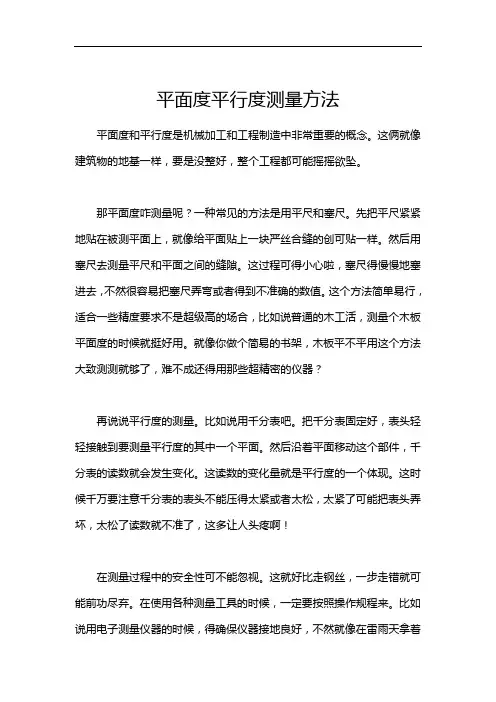 平面度平行度测量方法

平面度和平行度是机械加工和工程制造中非常重要的概念。这俩就像建筑物的地基一样，要是没整好，整个工程都可能摇摇欲坠。

那平面度咋测量呢？一种常见的方法是用平尺和塞尺。先把平尺紧紧地贴在被测平面上，就像给平面贴上一块严丝合缝的创可贴一样。然后用塞尺去测量平尺和平面之间的缝隙。这过程可得小心啦，塞尺得慢慢地塞进去，不然很容易把塞尺弄弯或者得到不准确的数值。这个方法简单易行，适合一些精度要求不是超级高的场合，比如说普通的木工活，测量个木板平面度的时候就挺好用。就像你做个简易的书架，木板平不平用这个方法大致测测就够了，难不成还得用那些超精密的仪器？

再说说平行度的测量。比如说用千分表吧。把千分表固定好，表头轻轻接触到要测量平行度的其中一个平面。然后沿着平面移动这个部件，千分表的读数就会发生变化。这读数的变化量就是平行度的一个体现。这时候千万要注意千分表的表头不能压得太紧或者太松，太紧了可能把表头弄坏，太松了读数就不准了，这多让人头疼啊！

在测量过程中的安全性可不能忽视。这就好比走钢丝，一步走错就可能前功尽弃。在使用各种测量工具的时候，一定要按照操作规程来。比如说用电子测量仪器的时候，得确保仪器接地良好，不然就像在雷雨天拿着